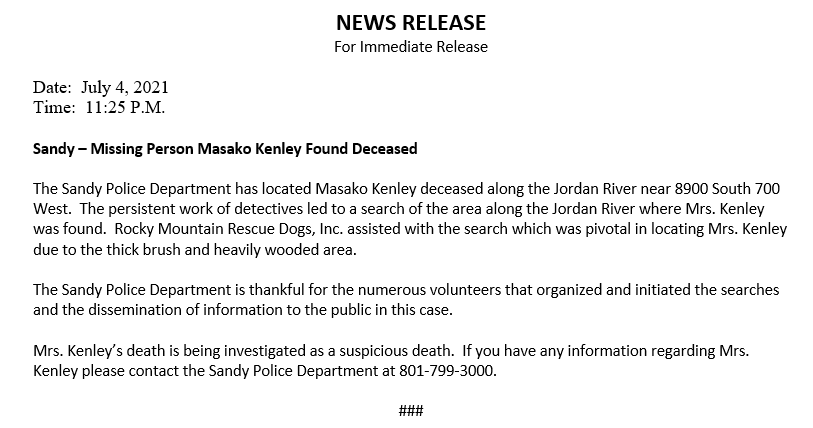 NEWS RELEASE
For Immediate Release

Date: July 4, 2021
Time: 11:25 P.M.

Sandy – Missing Person Masako Kenley Found Deceased

The Sandy Police Department has located Masako Kenley deceased along the Jordan River near 8900 South 700 West. The persistent work of detectives led to a search of the area along the Jordan River where Mrs. Kenley was found. Rocky Mountain Rescue Dogs, Inc. assisted with the search which was pivotal in locating Mrs. Kenley due to the thick brush and heavily wooded area.

The Sandy Police Department is thankful for the numerous volunteers that organized and initiated the searches and the dissemination of information to the public in this case.

Mrs. Kenley's death is being investigated as a suspicious death. If you have any information regarding Mrs. Kenley please contact the Sandy Police Department at 801-799-3000.

###